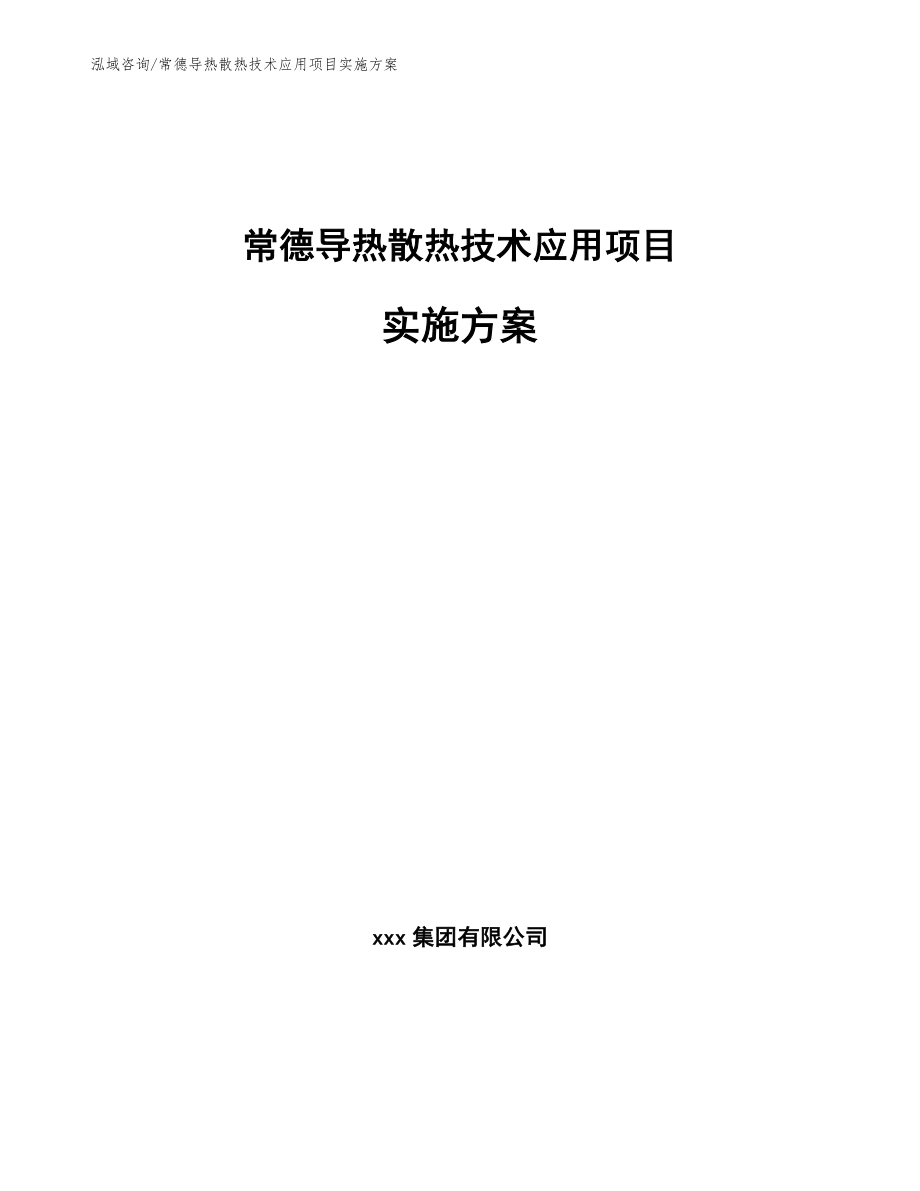 泓域咨询/常德导热散热技术应用项目实施方案

常德导热散热技术应用项目

实施方案

xxx 集团有限公司